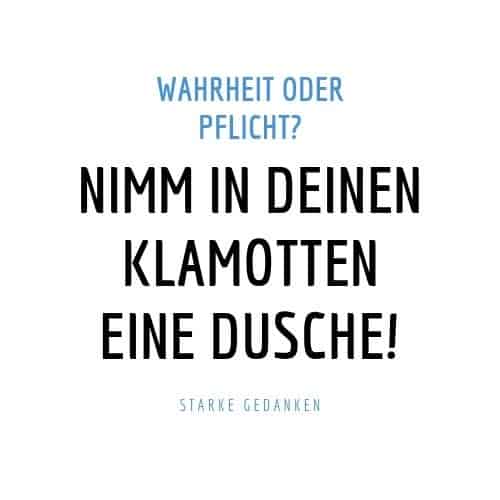 WAHRHEIT ODER PFLICHT?

NIMM IN DEINEN KLAMOTTEN EINE DUSCHE!

STARKE GEDANKEN